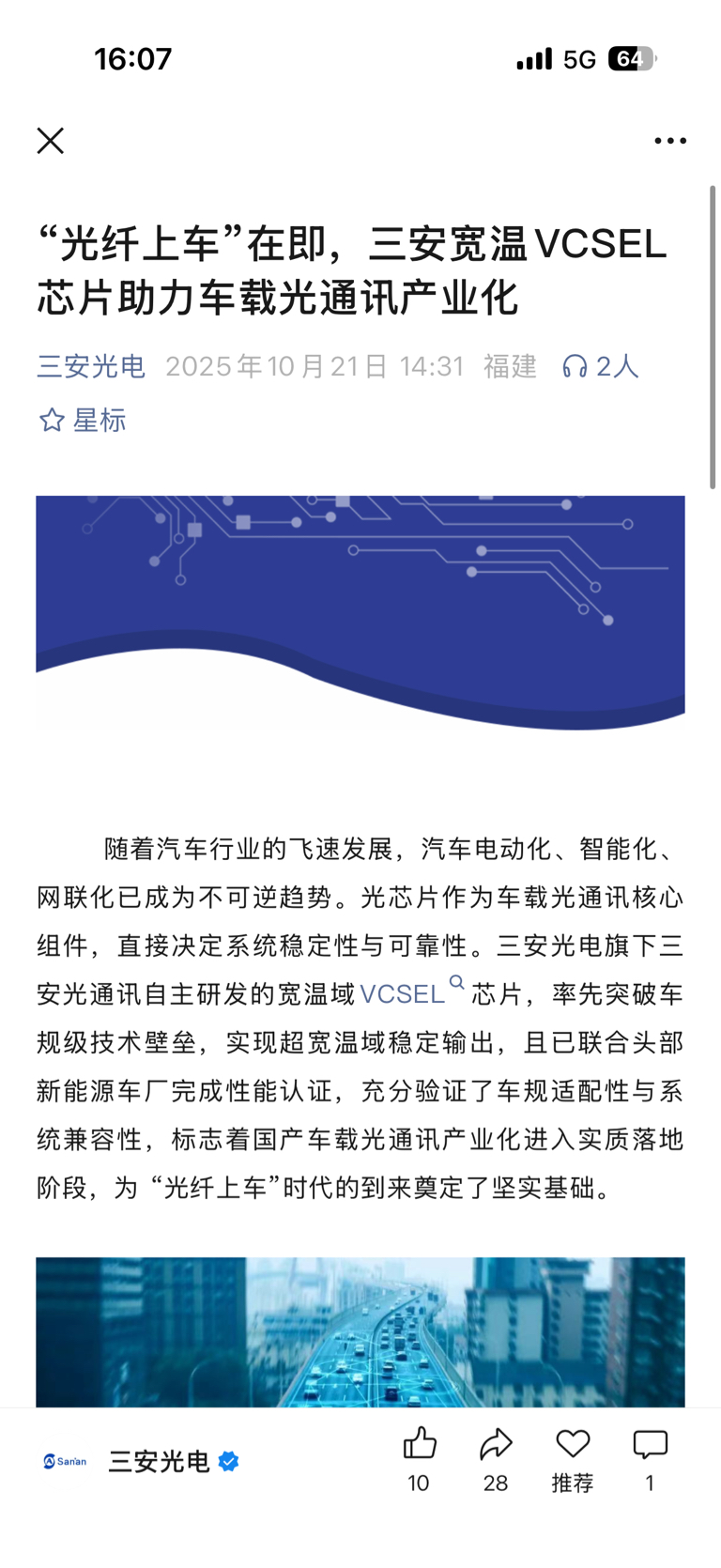 16:07

5G 64

“光纤上车”在即，三安宽温VCSEL芯片助力车载光通讯产业化

三安光电 2025年10月21日 14:31 福建 2人

星标

随着汽车行业的飞速发展，汽车电动化、智能化、网联化已成为不可逆趋势。光芯片作为车载光通讯核心组件，直接决定系统稳定性与可靠性。三安光电旗下三安光通讯自主研发的宽温域VCSEL芯片，率先突破车规级技术壁垒，实现超宽温域稳定输出，且已联合头部新能源车厂完成性能认证，充分验证了车规适配性与系统兼容性，标志着国产车载光通讯产业化进入实质落地阶段，为“光纤上车”时代的到来奠定了坚实基础。

San'an 三安光电

10 28 推荐 1